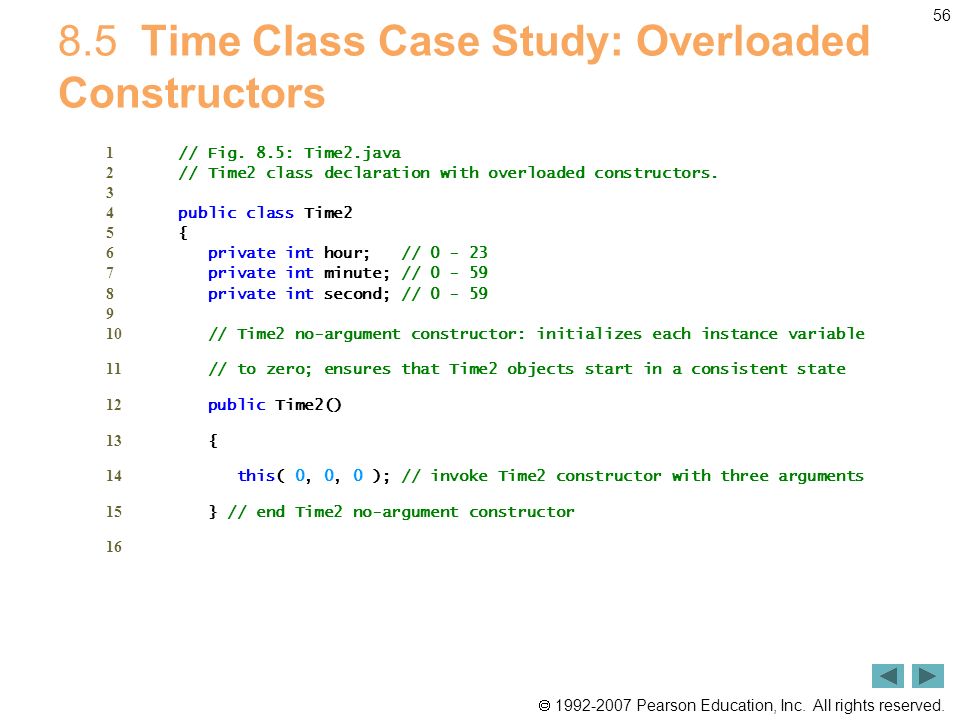 56

8.5 Time Class Case Study: Overloaded Constructors

1 // Fig. 8.5: Time2.java
2 // Time2 class declaration with overloaded constructors.
3
4 public class Time2
5 {
6 private int hour; // 0 - 23
7 private int minute; // 0 - 59
8 private int second; // 0 - 59
9
10 // Time2 no-argument constructor: initializes each instance variable
11 // to zero; ensures that Time2 objects start in a consistent state
12 public Time2()
13 {
14 this( 0, 0, 0 ); // invoke Time2 constructor with three arguments
15 } // end Time2 no-argument constructor
16

© 1992-2007 Pearson Education, Inc. All rights reserved.